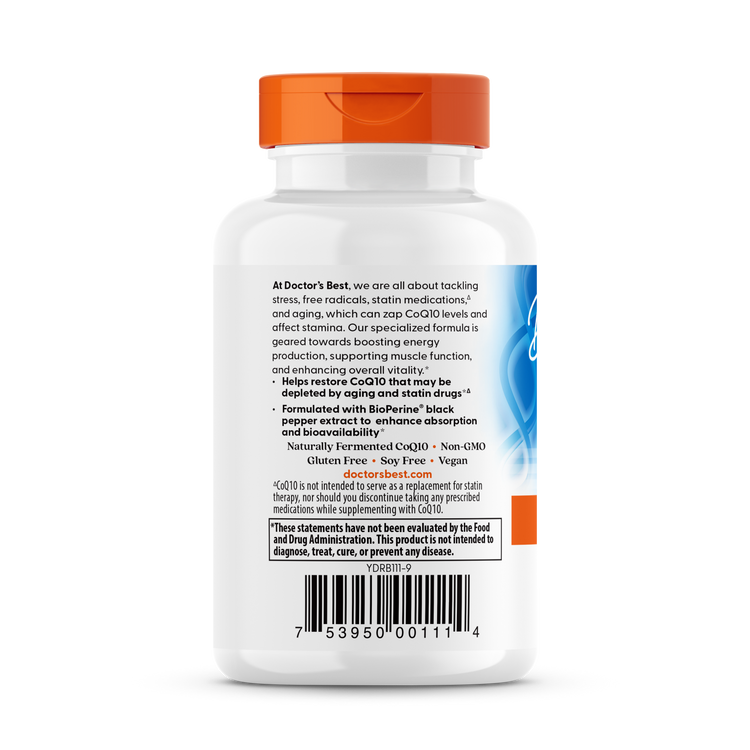 At Doctor's Best, we are all about tackling stress, free radicals, statin medications,$^{\Delta}$ and aging, which can zap CoQ10 levels and affect stamina. Our specialized formula is geared towards boosting energy production, supporting muscle function, and enhancing overall vitality.*

• Helps restore CoQ10 that may be depleted by aging and statin drugs*$^{\Delta}$

• Formulated with BioPerine® black pepper extract to enhance absorption and bioavailability*

Naturally Fermented CoQ10 • Non-GMO
Gluten Free • Soy Free • Vegan

doctorsbest.com

$^{\Delta}$CoQ10 is not intended to serve as a replacement for statin therapy, nor should you discontinue taking any prescribed medications while supplementing with CoQ10.

*These statements have not been evaluated by the Food and Drug Administration. This product is not intended to diagnose, treat, cure, or prevent any disease.

YDRB111-9

7 53950 00111 4